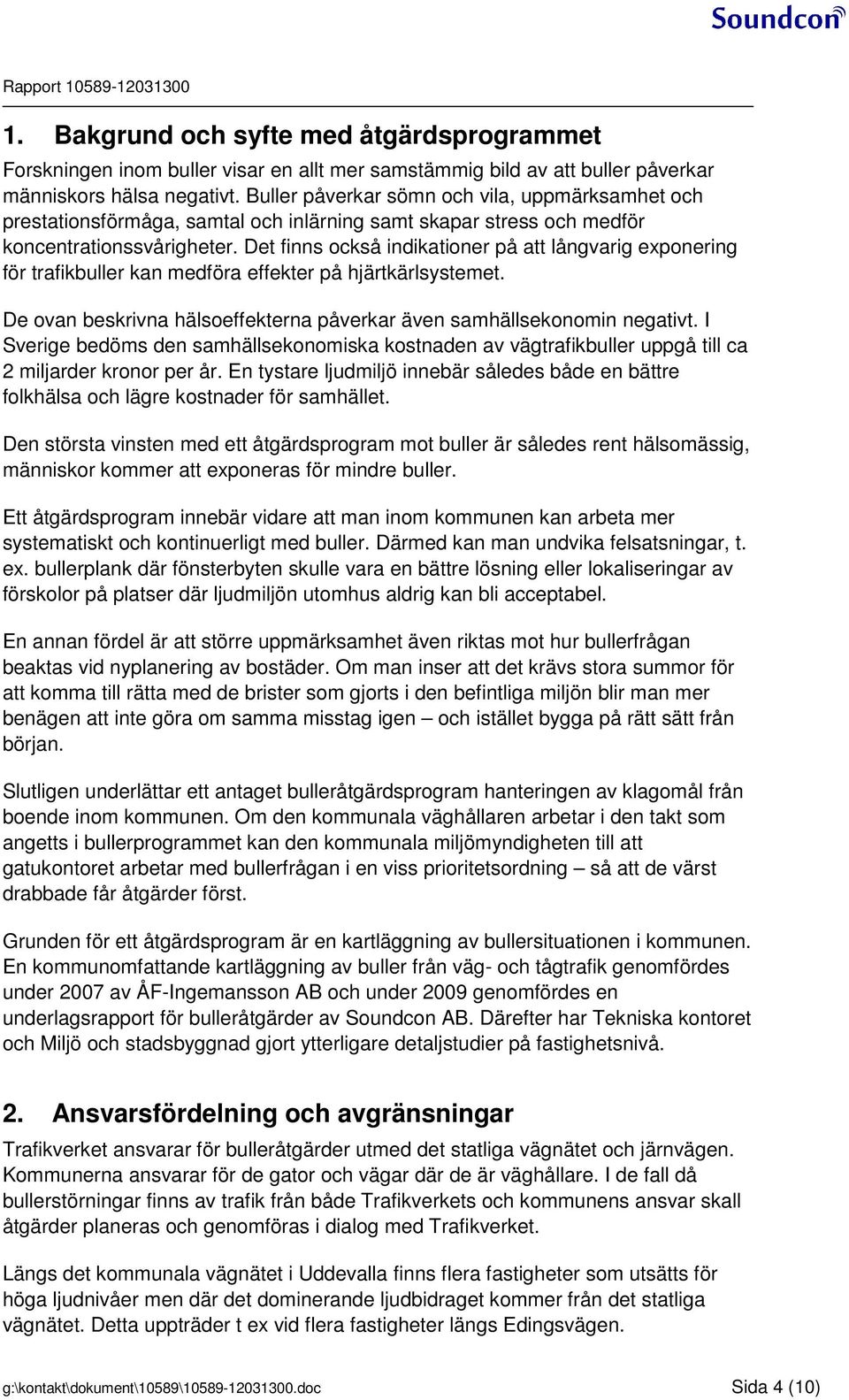 Soundcon

Rapport 10589-12031300

1. Bakgrund och syfte med åtgärdsprogrammet

Forskningen inom buller visar en allt mer samstämmig bild av att buller påverkar människors hälsa negativt. Buller påverkar sömn och vila, uppmärksamhet och prestationsförmåga, samtal och inlärning samt skapar stress och medför koncentrationssvårigheter. Det finns också indikationer på att långvarig exponering för trafikbuller kan medföra effekter på hjärtkärlsystemet.

De ovan beskrivna hälsoeffekterna påverkar även samhällsekonomin negativt. I Sverige bedöms den samhällsekonomiska kostnaden av vägtrafikbuller uppgå till ca 2 miljarder kronor per år. En tystare ljudmiljö innebär således både en bättre folkhälsa och lägre kostnader för samhället.

Den största vinsten med ett åtgärdsprogram mot buller är således rent hälsomässig, människor kommer att exponeras för mindre buller.

Ett åtgärdsprogram innebär vidare att man inom kommunen kan arbeta mer systematiskt och kontinuerligt med buller. Därmed kan man undvika felsatsningar, t. ex. bullerplank där fönsterbyten skulle vara en bättre lösning eller lokaliseringar av förskolor på platser där ljudmiljön utomhus aldrig kan bli acceptabel.

En annan fördel är att större uppmärksamhet även riktas mot hur bullerfrågan beaktas vid nyplanering av bostäder. Om man inser att det krävs stora summor för att komma till rätta med de brister som gjorts i den befintliga miljön blir man mer benägen att inte göra om samma misstag igen – och istället bygga på rätt sätt från början.

Slutligen underlättar ett antaget bulleråtgärdsprogram hanteringen av klagomål från boende inom kommunen. Om den kommunala väghållaren arbetar i den takt som angetts i bullerprogrammet kan den kommunala miljömyndigheten till att gatukontoret arbetar med bullerfrågan i en viss prioritetsordning – så att de värst drabbade får åtgärder först.

Grunden för ett åtgärdsprogram är en kartläggning av bullersituationen i kommunen. En kommunomfattande kartläggning av buller från väg- och tågtrafik genomfördes under 2007 av ÅF-Ingemansson AB och under 2009 genomfördes en underlagsrapport för bulleråtgärder av Soundcon AB. Därefter har Tekniska kontoret och Miljö och stadsbyggnad gjort ytterligare detaljstudier på fastighetsnivå.

2. Ansvarsfördelning och avgränsningar

Trafikverket ansvarar för bulleråtgärder utmed det statliga vägnätet och järnvägen. Kommunerna ansvarar för de gator och vägar där de är väghållare. I de fall då bullerstörningar finns av trafik från både Trafikverkets och kommunens ansvar skall åtgärder planeras och genomföras i dialog med Trafikverket.

Längs det kommunala vägnätet i Uddevalla finns flera fastigheter som utsätts för höga ljudnivåer men där det dominerande ljudbidraget kommer från det statliga vägnätet. Detta uppträder t ex vid flera fastigheter längs Edingsvägen.

g:\kontakt\dokument\10589\10589-12031300.doc Sida 4 (10)